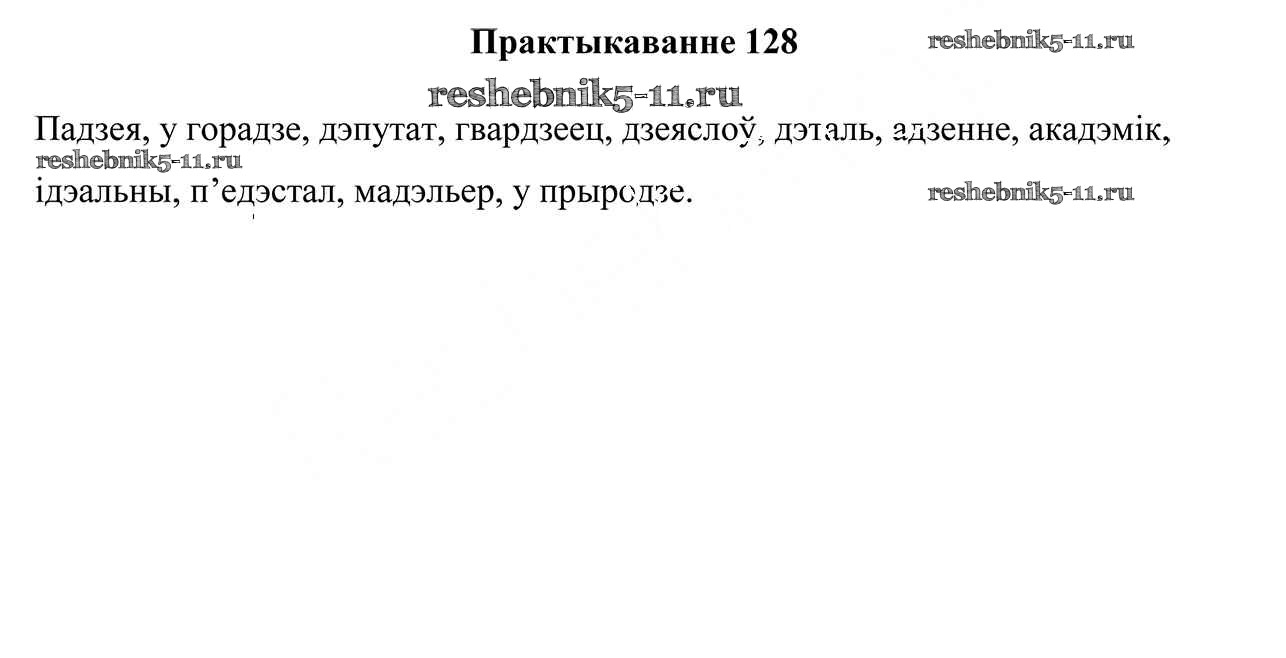 Практыкаванне 128

Падзея, у горадзе, дэпутат, гвардзеец, дзеяслоў, дэталь, адзенне, акадэмік, ідэальны, п'едэстал, мадэльер, у прыродзе.

reshebnik5-11.ru